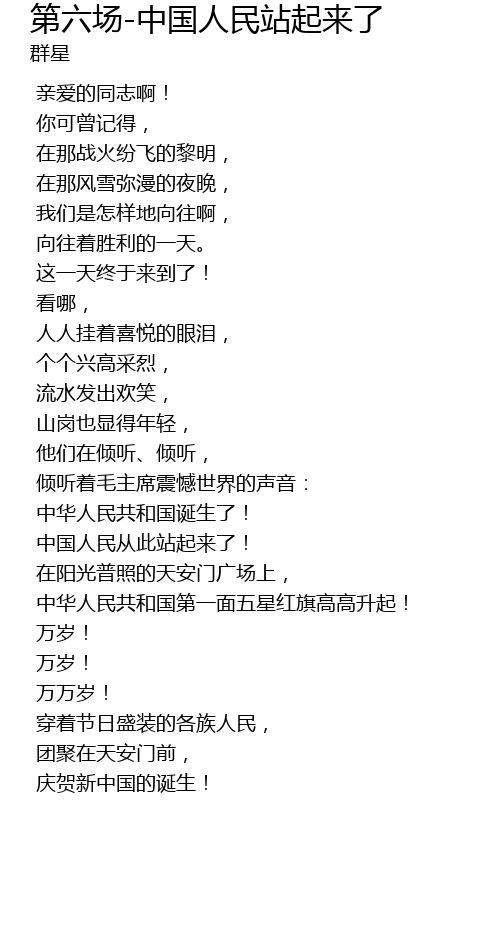 第六场-中国人民站起来了
群星

亲爱的同志啊！
你可曾记得，
在那战火纷飞的黎明，
在那风雪弥漫的夜晚，
我们是怎样地向往啊，
向往着胜利的一天。
这一天终于来到了！
看哪，
人人挂着喜悦的眼泪，
个个兴高采烈，
流水发出欢笑，
山岗也显得年轻，
他们在倾听、倾听，
倾听着毛主席震憾世界的声音：
中华人民共和国诞生了！
中国人民从此站起来了！
在阳光普照的天安门广场上，
中华人民共和国第一面五星红旗高高升起！
万岁！
万岁！
万万岁！
穿着节日盛装的各族人民，
团聚在天安门前，
庆贺新中国的诞生！